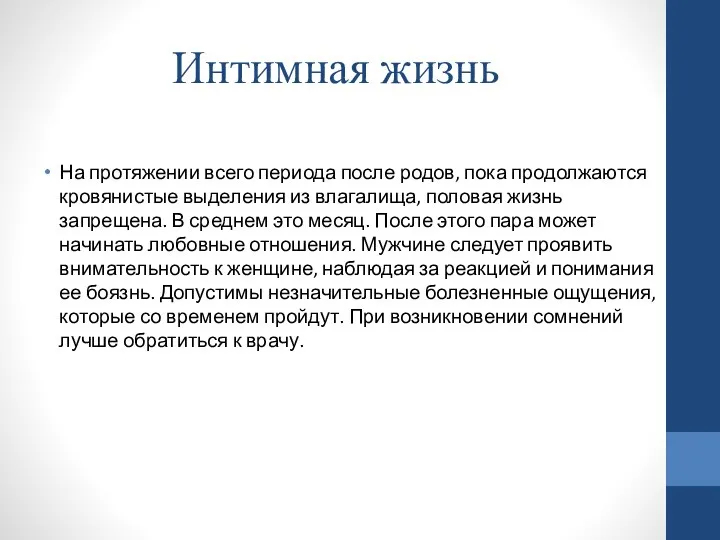 Интимная жизнь

• На протяжении всего периода после родов, пока продолжаются кровянистые выделения из влагалища, половая жизнь запрещена. В среднем это месяц. После этого пара может начинать любовные отношения. Мужчине следует проявить внимательность к женщине, наблюдая за реакцией и понимания ее боязнь. Допустимы незначительные болезненные ощущения, которые со временем пройдут. При возникновении сомнений лучше обратиться к врачу.